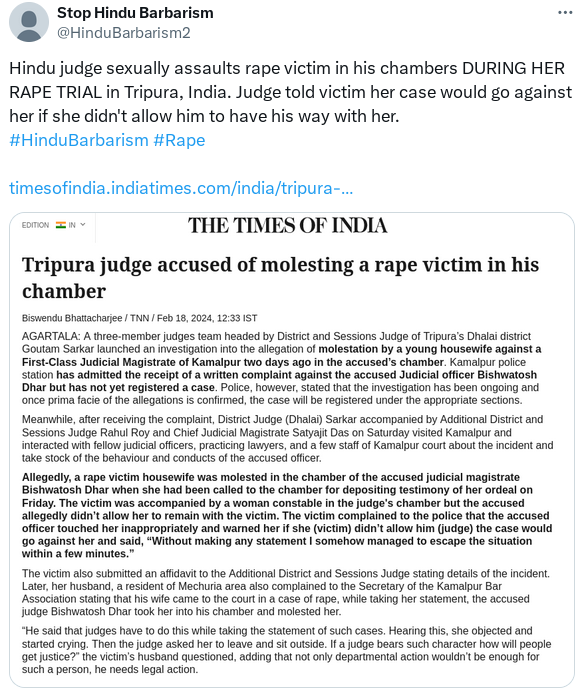 Stop Hindu Barbarism
@HinduBarbarism2

Hindu judge sexually assaults rape victim in his chambers DURING HER RAPE TRIAL in Tripura, India. Judge told victim her case would go against her if she didn't allow him to have his way with her.
#HinduBarbarism #Rape

timesofindia.indiatimes.com/india/tripura-...

EDITION IN

THE TIMES OF INDIA

Tripura judge accused of molesting a rape victim in his chamber

Biswendu Bhattacharjee / TNN / Feb 18, 2024, 12:33 IST

AGARTALA: A three-member judges team headed by District and Sessions Judge of Tripura's Dhalai district Goutam Sarkar launched an investigation into the allegation of molestation by a young housewife against a First-Class Judicial Magistrate of Kamalpur two days ago in the accused's chamber. Kamalpur police station has admitted the receipt of a written complaint against the accused Judicial officer Bishwatosh Dhar but has not yet registered a case. Police, however, stated that the investigation has been ongoing and once prima facie of the allegations is confirmed, the case will be registered under the appropriate sections.

Meanwhile, after receiving the complaint, District Judge (Dhalai) Sarkar accompanied by Additional District and Sessions Judge Rahul Roy and Chief Judicial Magistrate Satyajit Das on Saturday visited Kamalpur and interacted with fellow judicial officers, practicing lawyers, and a few staff of Kamalpur court about the incident and take stock of the behaviour and conducts of the accused officer.

Allegedly, a rape victim housewife was molested in the chamber of the accused judicial magistrate Bishwatosh Dhar when she had been called to the chamber for depositing testimony of her ordeal on Friday. The victim was accompanied by a woman constable in the judge's chamber but the accused allegedly didn't allow her to remain with the victim. The victim complained to the police that the accused officer touched her inappropriately and warned her if she (victim) didn't allow him (judge) the case would go against her and said, "Without making any statement I somehow managed to escape the situation within a few minutes."

The victim also submitted an affidavit to the Additional District and Sessions Judge stating details of the incident. Later, her husband, a resident of Mechuria area also complained to the Secretary of the Kamalpur Bar Association stating that his wife came to the court in a case of rape, while taking her statement, the accused judge Bishwatosh Dhar took her into his chamber and molested her.

"He said that judges have to do this while taking the statement of such cases. Hearing this, she objected and started crying. Then the judge asked her to leave and sit outside. If a judge bears such character how will people get justice?" the victim's husband questioned, adding that not only departmental action wouldn't be enough for such a person, he needs legal action.